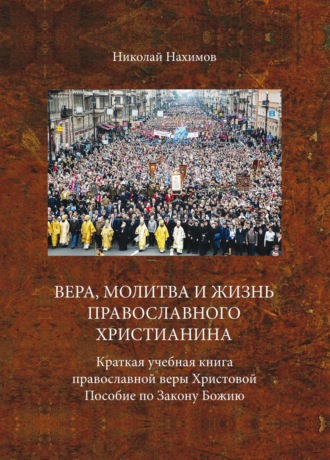 Николай Нахимов

ВЕРА, МОЛИТВА И ЖИЗНЬ ПРАВОСЛАВНОГО ХРИСТИАНИНА

Краткая учебная книга православной веры Христовой
Пособие по Закону Божию